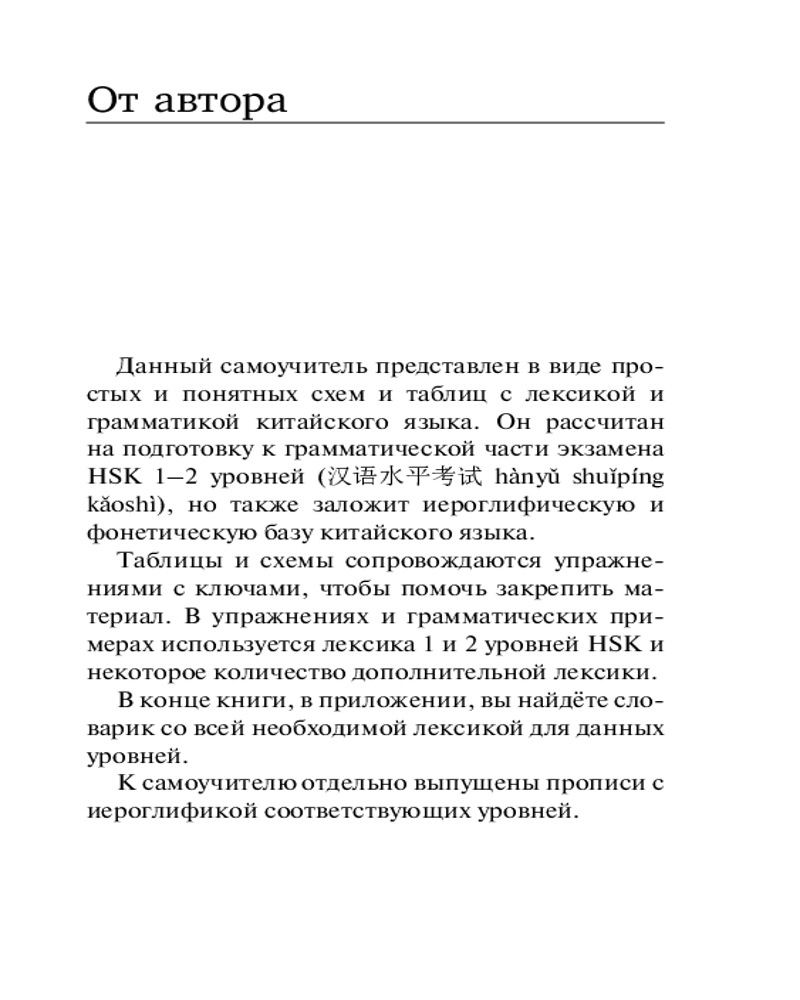 От автора

Данный самоучитель представлен в виде простых и понятных схем и таблиц с лексикой и грамматикой китайского языка. Он рассчитан на подготовку к грамматической части экзамена HSK 1–2 уровней (汉语水平考试 hànyǔ shuǐpíng kǎoshì), но также заложит иероглифическую и фонетическую базу китайского языка.

Таблицы и схемы сопровождаются упражнениями с ключами, чтобы помочь закрепить материал. В упражнениях и грамматических примерах используется лексика 1 и 2 уровней HSK и некоторое количество дополнительной лексики.

В конце книги, в приложении, вы найдёте словарик со всей необходимой лексикой для данных уровней.

К самоучителю отдельно выпущены прописи с иероглификой соответствующих уровней.